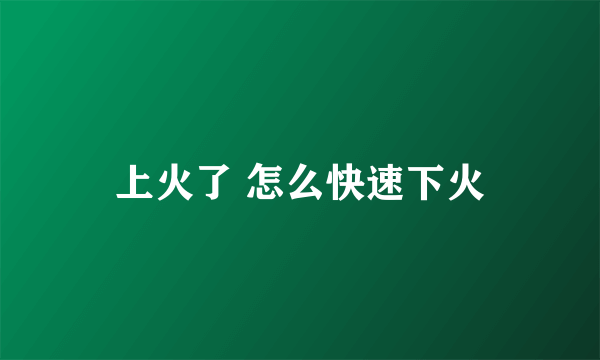 上火了 怎么快速下火